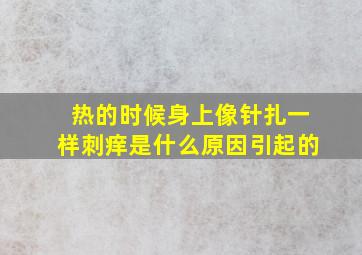 热的时候身上像针扎一样刺痒是什么原因引起的